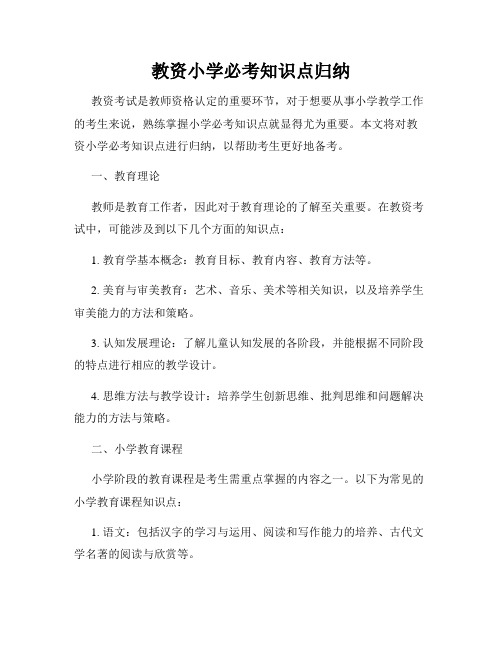 教资小学必考知识点归纳

教资考试是教师资格认定的重要环节，对于想要从事小学教学工作的考生来说，熟练掌握小学必考知识点就显得尤为重要。本文将对教资小学必考知识点进行归纳，以帮助考生更好地备考。

一、教育理论

教师是教育工作者，因此对于教育理论的了解至关重要。在教资考试中，可能涉及到以下几个方面的知识点：

1. 教育学基本概念：教育目标、教育内容、教育方法等。

2. 美育与审美教育：艺术、音乐、美术等相关知识，以及培养学生审美能力的方法和策略。

3. 认知发展理论：了解儿童认知发展的各阶段，并能根据不同阶段的特点进行相应的教学设计。

4. 思维方法与教学设计：培养学生创新思维、批判思维和问题解决能力的方法与策略。

二、小学教育课程

小学阶段的教育课程是考生需重点掌握的内容之一。以下为常见的小学教育课程知识点：

1. 语文：包括汉字的学习与运用、阅读和写作能力的培养、古代文学名著的阅读与欣赏等。